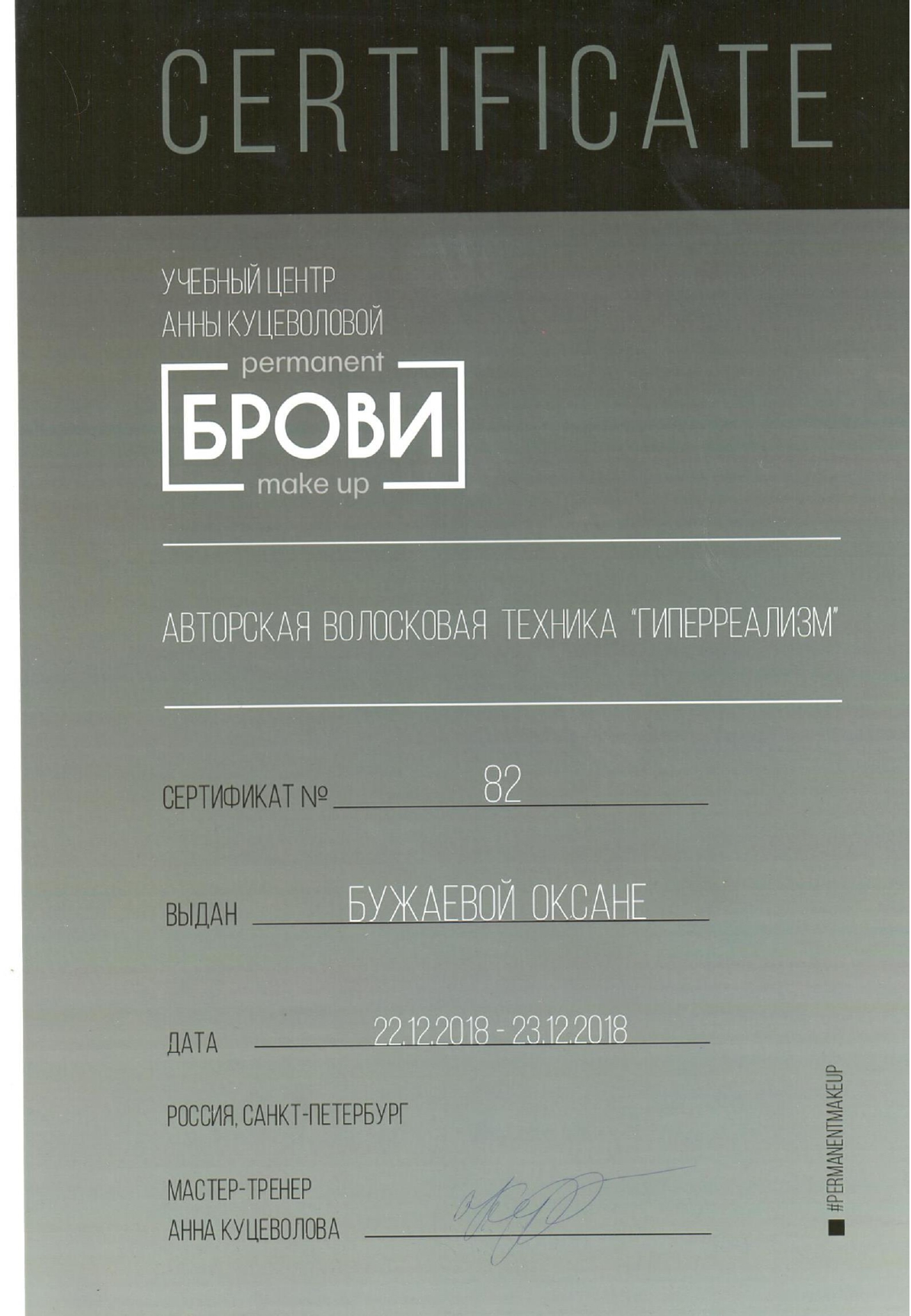 CERTIFICATE

УЧЕБНЫЙ ЦЕНТР
АННЫ КУЦЕВОЛОВОЙ

permanent
БРОВИ
make up

АВТОРСКАЯ ВОЛОСКОВАЯ ТЕХНИКА "ГИПЕРРЕАЛИЗМ"

СЕРТИФИКАТ № 82

ВЫДАН БУЖАЕВОЙ ОКСАНЕ

ДАТА 22.12.2018 - 23.12.2018

РОССИЯ, САНКТ-ПЕТЕРБУРГ

МАСТЕР-ТРЕНЕР
АННА КУЦЕВОЛОВА

#PERMANENTMAKEUP